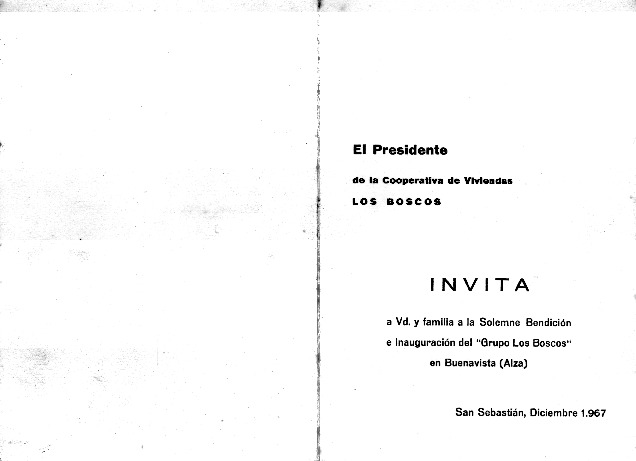 El Presidente

de la Cooperativa de Viviendas

LOS BOSCOS

INVITA

a Vd. y familia a la Solemne Bendición e Inauguración del "Grupo Los Boscos" en Buenavista (Alza)

San Sebastián, Diciembre 1.967